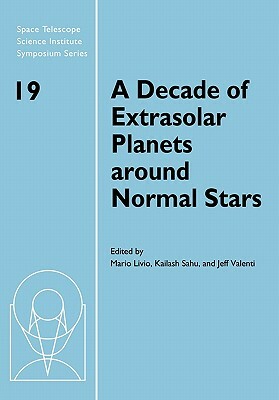 Space Telescope
Science Institute
Symposium Series

19

A Decade of Extrasolar Planets around Normal Stars

Edited by
Mario Livio, Kailash Sahu, and Jeff Valenti